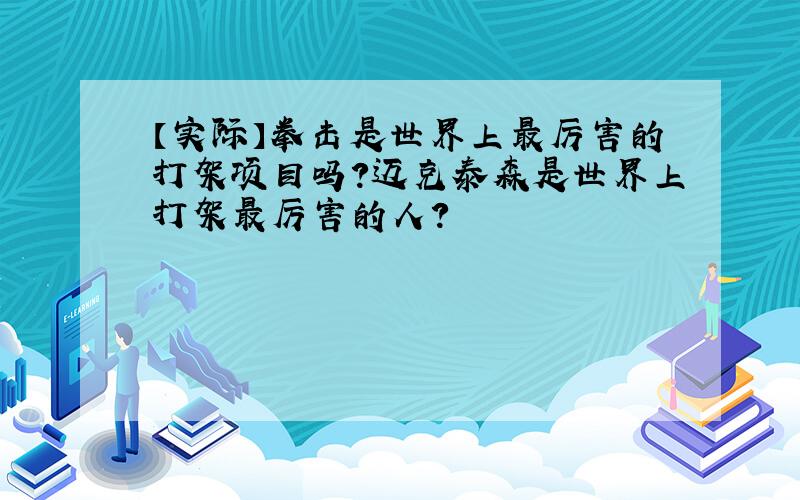 【实际】拳击是世界上最厉害的打架项目吗?迈克泰森是世界上打架最厉害的人?

E-LEARNING